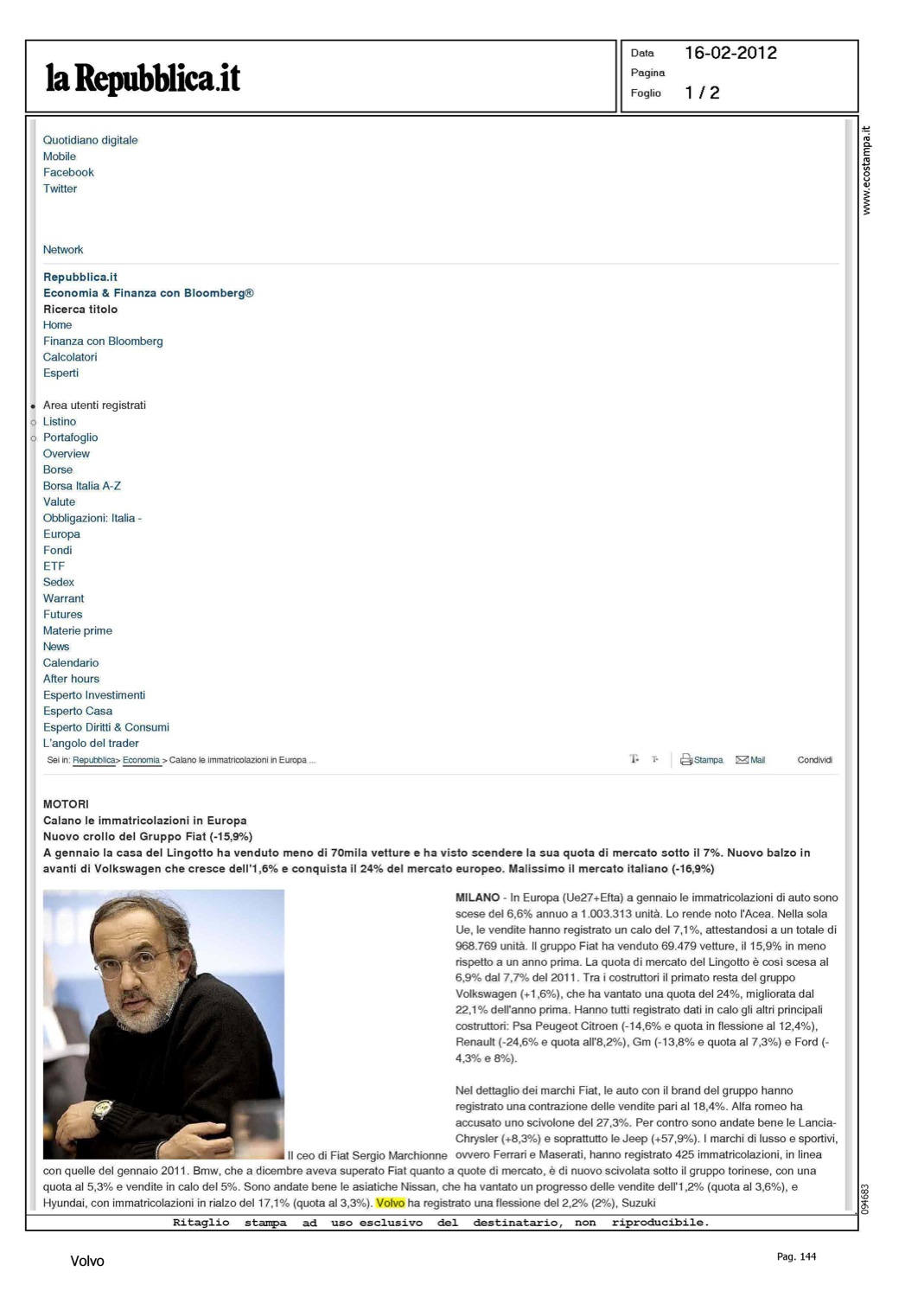 la Repubblica.it

Data 16-02-2012
Pagina
Foglio 1 / 2

www.ecostampa.it

Quotidiano digitale
Mobile
Facebook
Twitter

Network

Repubblica.it
Economia & Finanza con Bloomberg®
Ricerca titolo
Home
Finanza con Bloomberg
Calcolatori
Esperti

Area utenti registrati
Listino
Portafoglio
Overview
Borse
Borsa Italia A-Z
Valute
Obbligazioni: Italia -
Europa
Fondi
ETF
Sedex
Warrant
Futures
Materie prime
News
Calendario
After hours
Esperto Investimenti
Esperto Casa
Esperto Diritti & Consumi
L'angolo del trader

Sei in: Repubblica> Economia > Calano le immatricolazioni in Europa ...

Stampa Mail Condividi

MOTORI
Calano le immatricolazioni in Europa
Nuovo crollo del Gruppo Fiat (-15,9%)
A gennaio la casa del Lingotto ha venduto meno di 70mila vetture e ha visto scendere la sua quota di mercato sotto il 7%. Nuovo balzo in avanti di Volkswagen che cresce dell'1,6% e conquista il 24% del mercato europeo. Malissimo il mercato italiano (-16,9%)

Il ceo di Fiat Sergio Marchionne

MILANO - In Europa (Ue27+Efta) a gennaio le immatricolazioni di auto sono scese del 6,6% annuo a 1.003.313 unità. Lo rende noto l'Acea. Nella sola Ue, le vendite hanno registrato un calo del 7,1%, attestandosi a un totale di 968.769 unità. Il gruppo Fiat ha venduto 69.479 vetture, il 15,9% in meno rispetto a un anno prima. La quota di mercato del Lingotto è così scesa al 6,9% dal 7,7% del 2011. Tra i costruttori il primato resta del gruppo Volkswagen (+1,6%), che ha vantato una quota del 24%, migliorata dal 22,1% dell'anno prima. Hanno tutti registrato dati in calo gli altri principali costruttori: Psa Peugeot Citroen (-14,6% e quota in flessione al 12,4%), Renault (-24,6% e quota all'8,2%), Gm (-13,8% e quota al 7,3%) e Ford (-4,3% e 8%).

Nel dettaglio dei marchi Fiat, le auto con il brand del gruppo hanno registrato una contrazione delle vendite pari al 18,4%. Alfa romeo ha accusato uno scivolone del 27,3%. Per contro sono andate bene le Lancia-Chrysler (+8,3%) e soprattutto le Jeep (+57,9%). I marchi di lusso e sportivi, ovvero Ferrari e Maserati, hanno registrato 425 immatricolazioni, in linea con quelle del gennaio 2011. Bmw, che a dicembre aveva superato Fiat quanto a quote di mercato, è di nuovo scivolata sotto il gruppo torinese, con una quota al 5,3% e vendite in calo del 5%. Sono andate bene le asiatiche Nissan, che ha vantato un progresso delle vendite dell'1,2% (quota al 3,6%), e Hyundai, con immatricolazioni in rialzo del 17,1% (quota al 3,3%). Volvo ha registrato una flessione del 2,2% (2%), Suzuki

094683

Ritaglio stampa ad uso esclusivo del destinatario, non riproducibile.

Volvo

Pag. 144